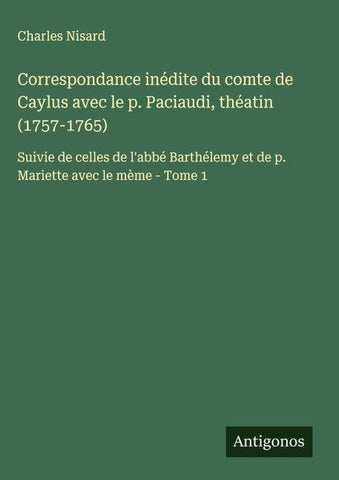 Charles Nisard

Correspondance inédite du comte de Caylus avec le p. Paciaudi, théatin (1757-1765)

Suivie de celles de l'abbé Barthélemy et de p. Mariette avec le mème - Tome 1

Antigonos